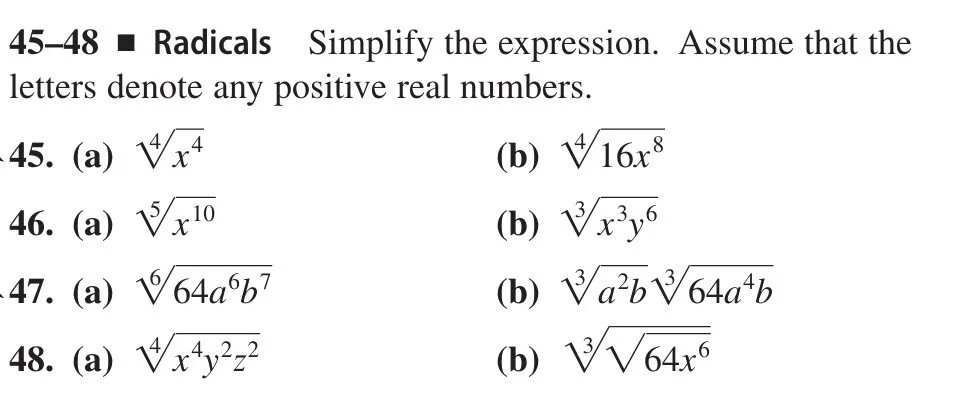 45–48 ■ Radicals Simplify the expression. Assume that the letters denote any positive real numbers.

45. (a) $\sqrt[4]{x^4}$ (b) $\sqrt[4]{16x^8}$

46. (a) $\sqrt[5]{x^{10}}$ (b) $\sqrt[3]{x^3y^6}$

47. (a) $\sqrt[6]{64a^6b^7}$ (b) $\sqrt[3]{a^2b}\sqrt[3]{64a^4b}$

48. (a) $\sqrt[4]{x^4y^2z^2}$ (b) $\sqrt[3]{\sqrt{64x^6}}$